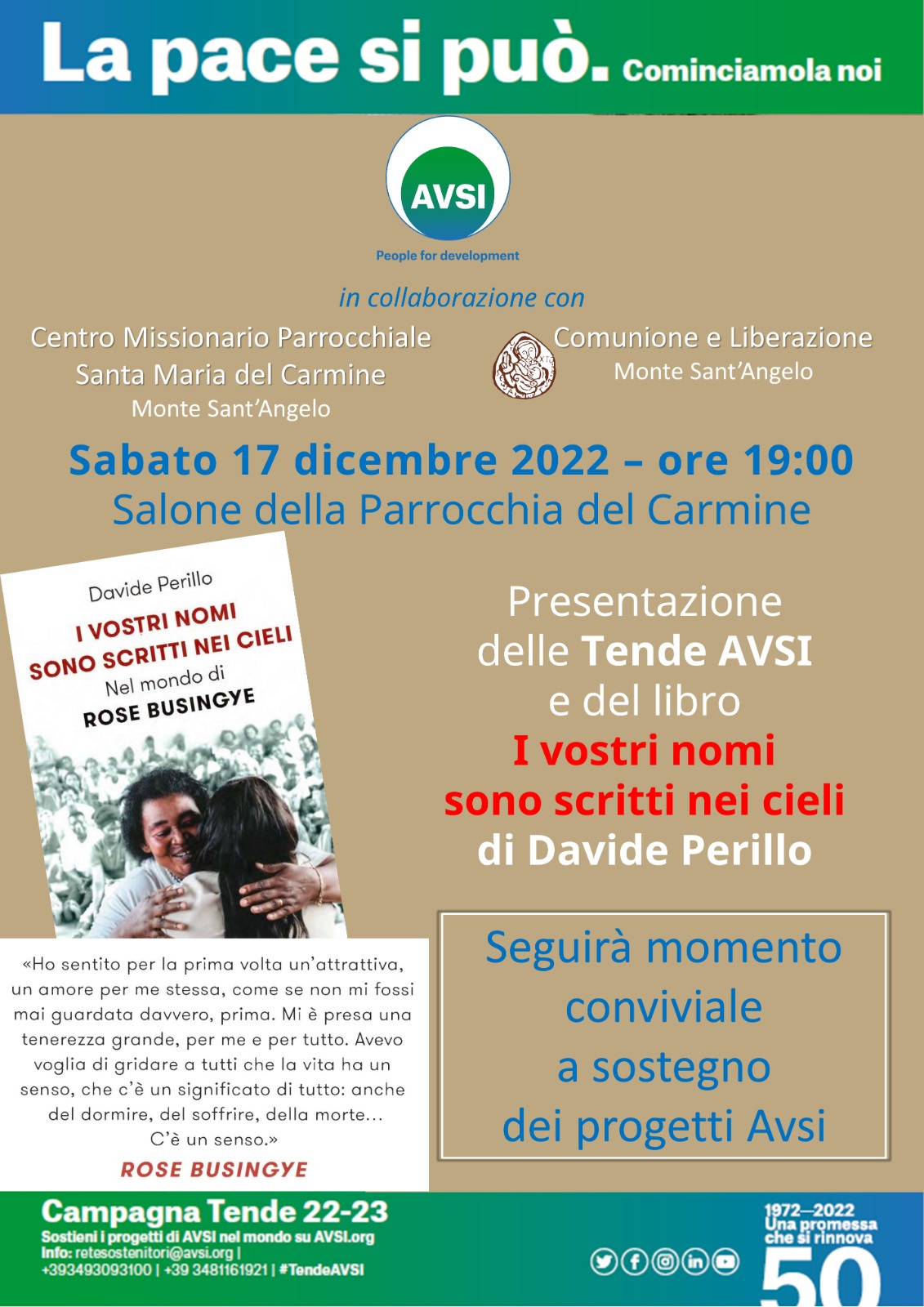 La pace si può. Cominciamola noi

AVSI
People for development

in collaborazione con

Centro Missionario Parrocchiale
Santa Maria del Carmine
Monte Sant'Angelo

Comunione e Liberazione
Monte Sant'Angelo

Sabato 17 dicembre 2022 – ore 19:00
Salone della Parrocchia del Carmine

Davide Perillo
I VOSTRI NOMI
SONO SCRITTI NEI CIELI
Nel mondo di
ROSE BUSINGYE

«Ho sentito per la prima volta un'attrattiva, un amore per me stessa, come se non mi fossi mai guardata davvero, prima. Mi è presa una tenerezza grande, per me e per tutto. Avevo voglia di gridare a tutti che la vita ha un senso, che c'è un significato di tutto: anche del dormire, del soffrire, della morte... C'è un senso.»
ROSE BUSINGYE

Presentazione
delle Tende AVSI
e del libro
I vostri nomi
sono scritti nei cieli
di Davide Perillo

Seguirà momento
conviviale
a sostegno
dei progetti Avsi

Campagna Tende 22-23
Sostieni i progetti di AVSI nel mondo su AVSI.org
Info: retesostenitori@avsi.org |
+393493093100 | +39 3481161921 | #TendeAVSI

1972—2022
Una promessa
che si rinnova
50